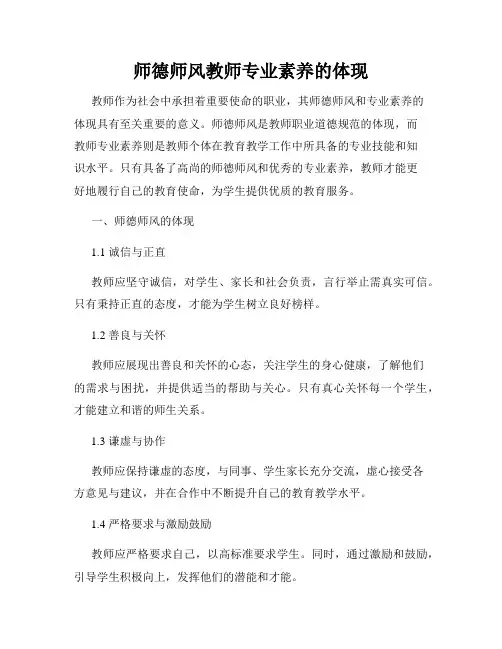 师德师风教师专业素养的体现

教师作为社会中承担着重要使命的职业，其师德师风和专业素养的体现具有至关重要的意义。师德师风是教师职业道德规范的体现，而教师专业素养则是教师个体在教育教学工作中所具备的专业技能和知识水平。只有具备了高尚的师德师风和优秀的专业素养，教师才能更好地履行自己的教育使命，为学生提供优质的教育服务。

一、师德师风的体现

1.1 诚信与正直

教师应坚守诚信，对学生、家长和社会负责，言行举止需真实可信。只有秉持正直的态度，才能为学生树立良好榜样。

1.2 善良与关怀

教师应展现出善良和关怀的心态，关注学生的身心健康，了解他们的需求与困扰，并提供适当的帮助与关心。只有真心关怀每一个学生，才能建立和谐的师生关系。

1.3 谦虚与协作

教师应保持谦虚的态度，与同事、学生家长充分交流，虚心接受各方意见与建议，并在合作中不断提升自己的教育教学水平。

1.4 严格要求与激励鼓励

教师应严格要求自己，以高标准要求学生。同时，通过激励和鼓励，引导学生积极向上，发挥他们的潜能和才能。